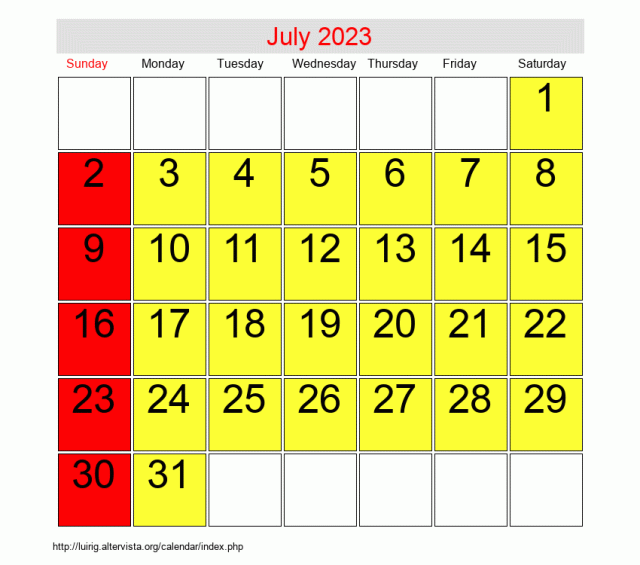 July 2023

| Sunday | Monday | Tuesday | Wednesday | Thursday | Friday | Saturday |
|---|---|---|---|---|---|---|
| | | | | | | 1 |
| 2 | 3 | 4 | 5 | 6 | 7 | 8 |
| 9 | 10 | 11 | 12 | 13 | 14 | 15 |
| 16 | 17 | 18 | 19 | 20 | 21 | 22 |
| 23 | 24 | 25 | 26 | 27 | 28 | 29 |
| 30 | 31 | | | | | |

http://luirig.altervista.org/calendar/index.php